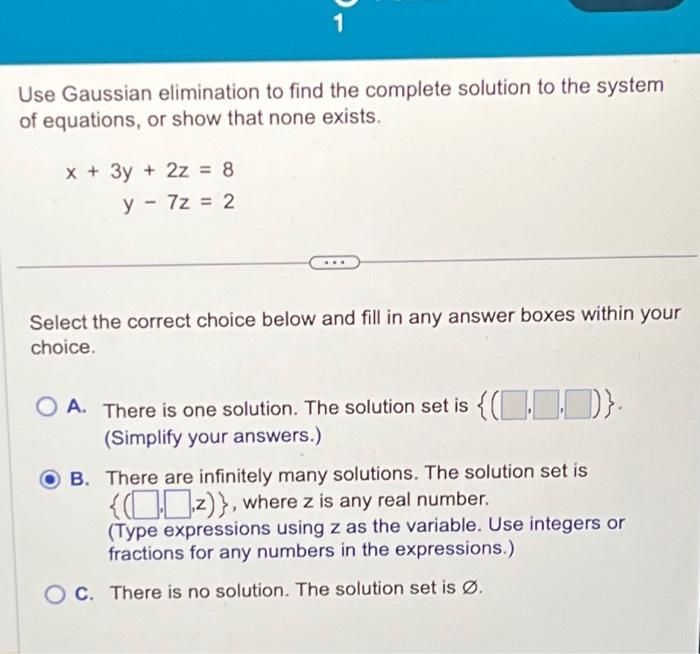 1

Use Gaussian elimination to find the complete solution to the system of equations, or show that none exists.

$x + 3y + 2z = 8$
$y - 7z = 2$

...

Select the correct choice below and fill in any answer boxes within your choice.

A. There is one solution. The solution set is $\{(\square,\square,\square)\}$.
(Simplify your answers.)

B. There are infinitely many solutions. The solution set is $\{(\square,\square,z)\}$, where z is any real number.
(Type expressions using z as the variable. Use integers or fractions for any numbers in the expressions.)

C. There is no solution. The solution set is $\varnothing$.